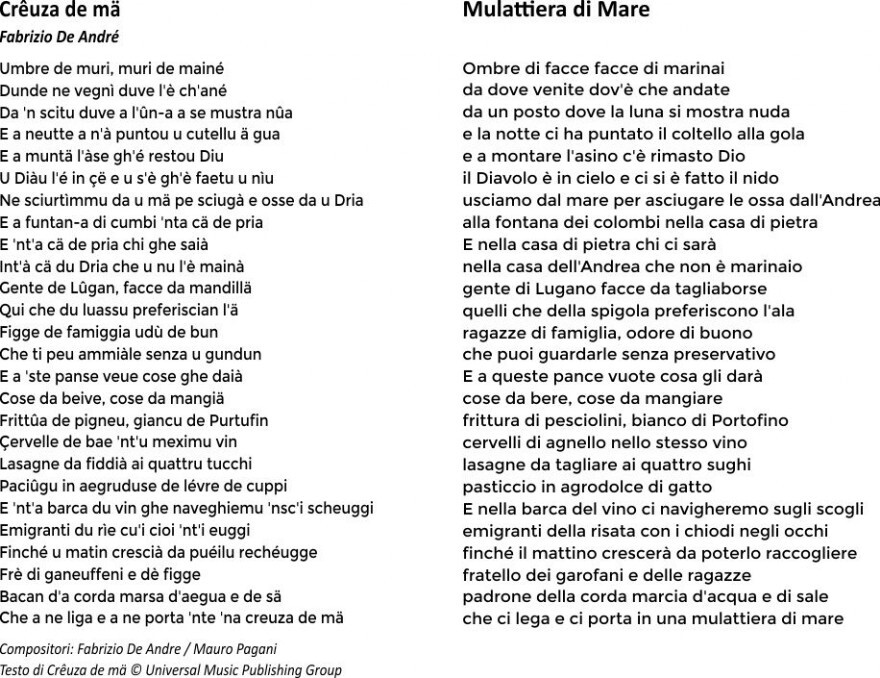 Crêuza de mä

Fabrizio De André

Umbre de muri, muri de mainé
Dunde ne vegnì duve l'è ch'ané
Da 'n scitu duve a l'ûn-a a se mustra nûa
E a neutte a n'à puntou u cutellu ä gua
E a muntä l'àse gh'é restou Diu
U Diàu l'é in çë e u s'è gh'è faetu u nìu
Ne sciurtìmmu da u mä pe sciugà e osse da u Dria
E a funtan-a di cumbi 'nta cä de pria
E 'nt'a cä de pria chi ghe saià
Int'à cä du Dria che u nu l'è mainà
Gente de Lûgan, facce da mandillä
Qui che du luassu preferiscian l'ä
Figge de famiggia udù de bun
Che ti peu ammiàle senza u gundun
E a 'ste panse veue cose ghe daià
Cose da beive, cose da mangiä
Frittûa de pigneu, giancu de Purtufin
Çervelle de bae 'nt'u meximu vin
Lasagne da fiddià ai quattru tucchi
Paciûgu in aegruduse de lévre de cuppi
E 'nt'a barca du vin ghe naveghiemu 'nsc'i scheuggi
Emigranti du rìe cu'i cioi 'nt'i euggi
Finché u matin crescià da puéilu rechéugge
Frè di ganeuffeni e dè figge
Bacan d'a corda marsa d'aegua e de sä
Che a ne liga e a ne porta 'nte 'na creuza de mä

Compositori: Fabrizio De Andre / Mauro Pagani
Testo di Crêuza de mä © Universal Music Publishing Group

Mulattiera di Mare

Ombre di facce facce di marinai
da dove venite dov'è che andate
da un posto dove la luna si mostra nuda
e la notte ci ha puntato il coltello alla gola
e a montare l'asino c'è rimasto Dio
il Diavolo è in cielo e ci si è fatto il nido
usciamo dal mare per asciugare le ossa dall'Andrea
alla fontana dei colombi nella casa di pietra
E nella casa di pietra chi ci sarà
nella casa dell'Andrea che non è marinaio
gente di Lugano facce da tagliaborse
quelli che della spigola preferiscono l'ala
ragazze di famiglia, odore di buono
che puoi guardarle senza preservativo
E a queste pance vuote cosa gli darà
cose da bere, cose da mangiare
frittura di pesciolini, bianco di Portofino
cervelli di agnello nello stesso vino
lasagne da tagliare ai quattro sughi
pasticcio in agrodolce di gatto
E nella barca del vino ci navigheremo sugli scogli
emigranti della risata con i chiodi negli occhi
finché il mattino crescerà da poterlo raccogliere
fratello dei garofani e delle ragazze
padrone della corda marcia d'acqua e di sale
che ci lega e ci porta in una mulattiera di mare